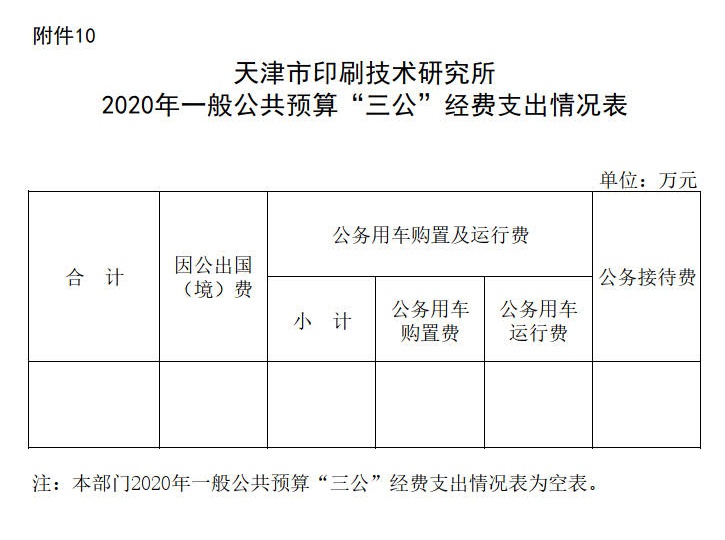 附件10

天津市印刷技术研究所
2020年一般公共预算“三公”经费支出情况表

单位：万元

| 合　计 | 因公出国（境）费 | 公务用车购置及运行费 | | | 公务接待费 |
|---|---|---|---|---|---|
| | | 小　计 | 公务用车购置费 | 公务用车运行费 | |
| | | | | | |

注：本部门2020年一般公共预算“三公”经费支出情况表为空表。